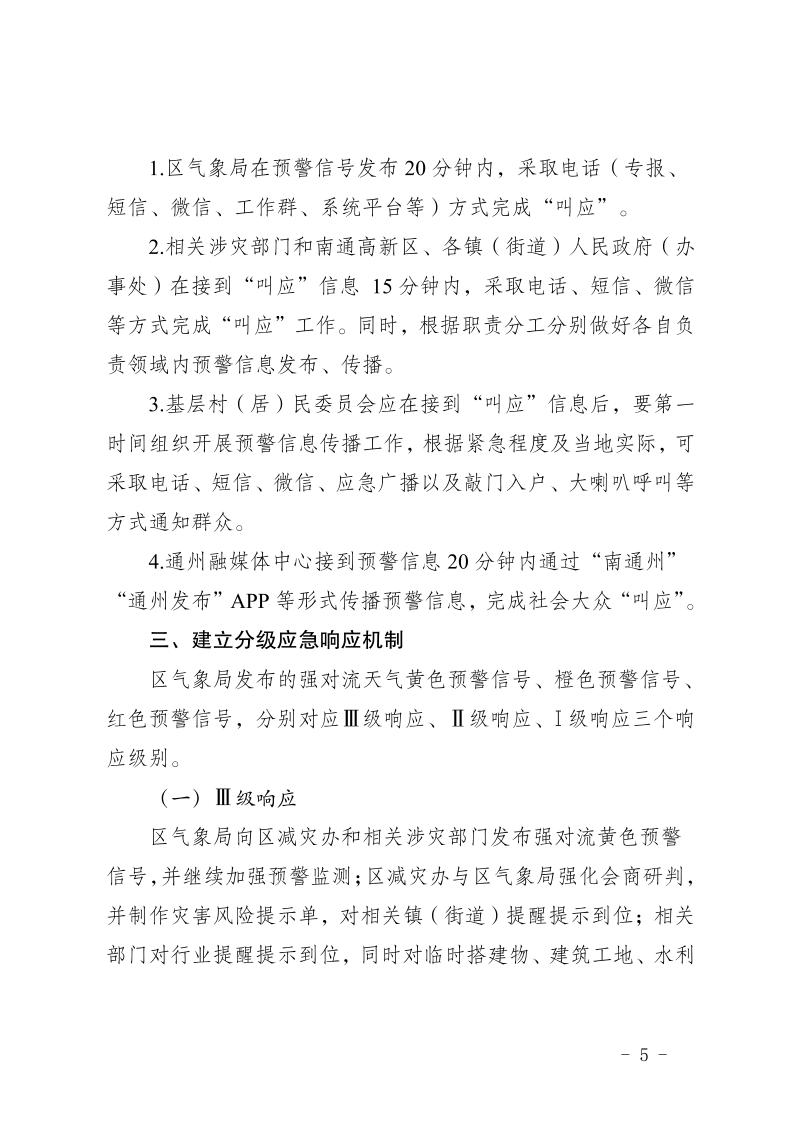 1.区气象局在预警信号发布20分钟内，采取电话（专报、短信、微信、工作群、系统平台等）方式完成“叫应”。

2.相关涉灾部门和南通高新区、各镇（街道）人民政府（办事处）在接到“叫应”信息 15分钟内，采取电话、短信、微信等方式完成“叫应”工作。同时，根据职责分工分别做好各自负责领域内预警信息发布、传播。

3.基层村（居）民委员会应在接到“叫应”信息后，要第一时间组织开展预警信息传播工作，根据紧急程度及当地实际，可采取电话、短信、微信、应急广播以及敲门入户、大喇叭呼叫等方式通知群众。

4.通州融媒体中心接到预警信息20分钟内通过“南通州”“通州发布”APP等形式传播预警信息，完成社会大众“叫应”。

三、建立分级应急响应机制

区气象局发布的强对流天气黄色预警信号、橙色预警信号、红色预警信号，分别对应Ⅲ级响应、Ⅱ级响应、Ⅰ级响应三个响应级别。

（一）Ⅲ级响应

区气象局向区减灾办和相关涉灾部门发布强对流黄色预警信号，并继续加强预警监测；区减灾办与区气象局强化会商研判，并制作灾害风险提示单，对相关镇（街道）提醒提示到位；相关部门对行业提醒提示到位，同时对临时搭建物、建筑工地、水利

- 5 -